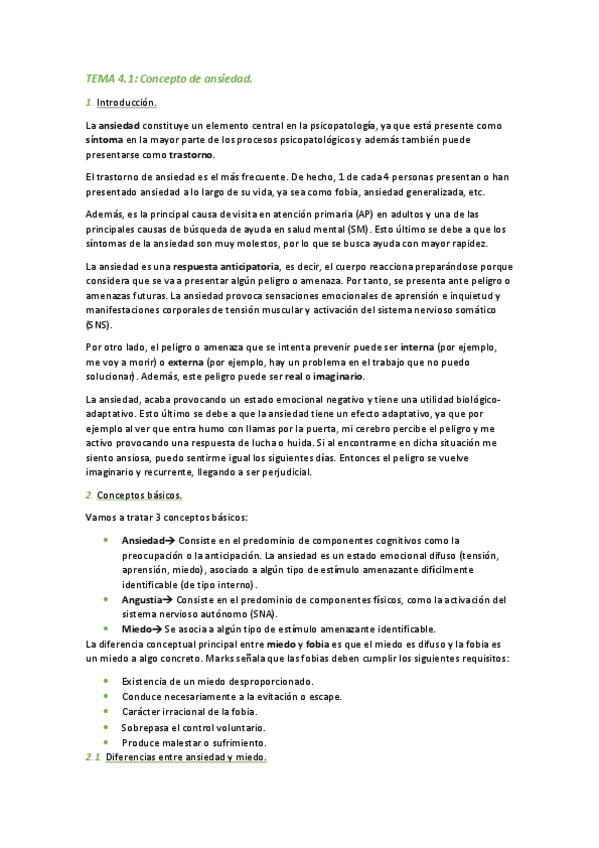 TEMA 4.1: Concepto de ansiedad.

1. Introducción.

La ansiedad constituye un elemento central en la psicopatología, ya que está presente como síntoma en la mayor parte de los procesos psicopatológicos y además también puede presentarse como trastorno.

El trastorno de ansiedad es el más frecuente. De hecho, 1 de cada 4 personas presentan o han presentado ansiedad a lo largo de su vida, ya sea como fobia, ansiedad generalizada, etc.

Además, es la principal causa de visita en atención primaria (AP) en adultos y una de las principales causas de búsqueda de ayuda en salud mental (SM). Esto último se debe a que los síntomas de la ansiedad son muy molestos, por lo que se busca ayuda con mayor rapidez.

La ansiedad es una respuesta anticipatoria, es decir, el cuerpo reacciona preparándose porque considera que se va a presentar algún peligro o amenaza. Por tanto, se presenta ante peligro o amenazas futuras. La ansiedad provoca sensaciones emocionales de aprensión e inquietud y manifestaciones corporales de tensión muscular y activación del sistema nervioso somático (SNS).

Por otro lado, el peligro o amenaza que se intenta prevenir puede ser interna (por ejemplo, me voy a morir) o externa (por ejemplo, hay un problema en el trabajo que no puedo solucionar). Además, este peligro puede ser real o imaginario.

La ansiedad, acaba provocando un estado emocional negativo y tiene una utilidad biológico-adaptativo. Esto último se debe a que la ansiedad tiene un efecto adaptativo, ya que por ejemplo al ver que entra humo con llamas por la puerta, mi cerebro percibe el peligro y me activo provocando una respuesta de lucha o huida. Si al encontrarme en dicha situación me siento ansiosa, puedo sentirme igual los siguientes días. Entonces el peligro se vuelve imaginario y recurrente, llegando a ser perjudicial.

2. Conceptos básicos.

Vamos a tratar 3 conceptos básicos:

• Ansiedad→ Consiste en el predominio de componentes cognitivos como la preocupación o la anticipación. La ansiedad es un estado emocional difuso (tensión, aprensión, miedo), asociado a algún tipo de estímulo amenazante difícilmente identificable (de tipo interno).
• Angustia→ Consiste en el predominio de componentes físicos, como la activación del sistema nervioso autónomo (SNA).
• Miedo→ Se asocia a algún tipo de estímulo amenazante identificable.
La diferencia conceptual principal entre miedo y fobia es que el miedo es difuso y la fobia es un miedo a algo concreto. Marks señala que las fobias deben cumplir los siguientes requisitos:

• Existencia de un miedo desproporcionado.
• Conduce necesariamente a la evitación o escape.
• Carácter irracional de la fobia.
• Sobrepasa el control voluntario.
• Produce malestar o sufrimiento.
2.1. Diferencias entre ansiedad y miedo.